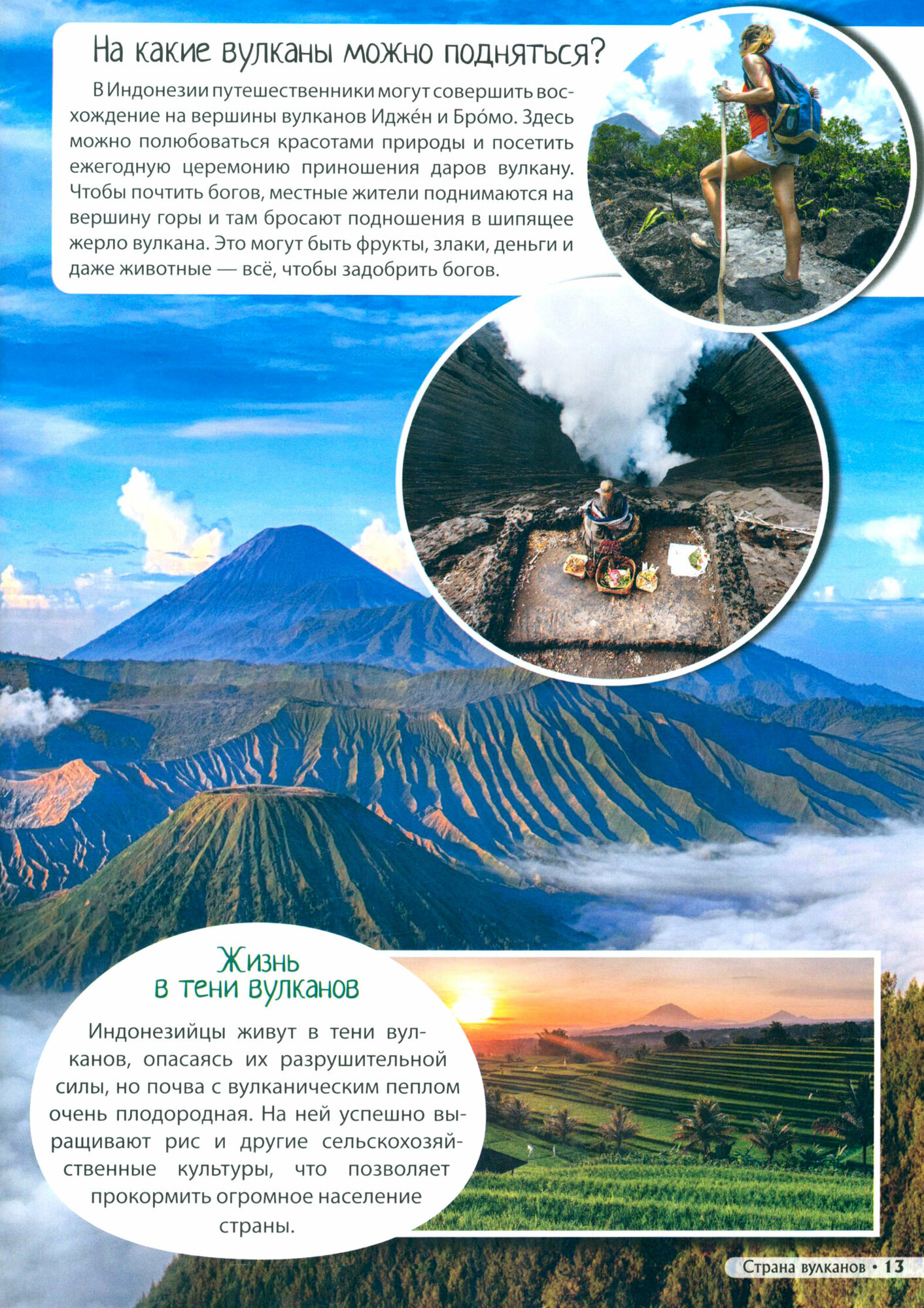 На какие вулканы можно подняться?

В Индонезии путешественники могут совершить восхождение на вершины вулканов Иджéн и Брóмо. Здесь можно полюбоваться красотами природы и посетить ежегодную церемонию приношения даров вулкану. Чтобы почтить богов, местные жители поднимаются на вершину горы и там бросают подношения в шипящее жерло вулкана. Это могут быть фрукты, злаки, деньги и даже животные — всё, чтобы задобрить богов.

Жизнь
в тени вулканов

Индонезийцы живут в тени вулканов, опасаясь их разрушительной силы, но почва с вулканическим пеплом очень плодородная. На ней успешно выращивают рис и другие сельскохозяйственные культуры, что позволяет прокормить огромное население страны.

Страна вулканов • 13